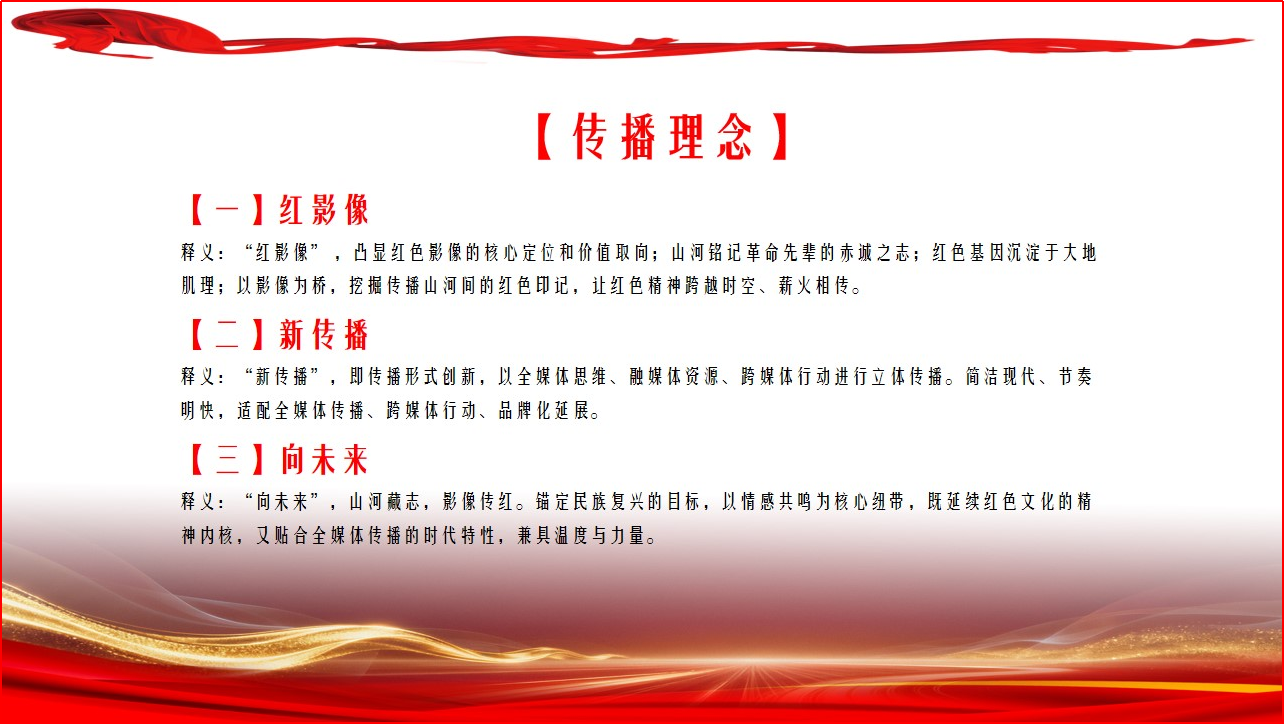 【传播理念】

【一】红影像

释义：“红影像”，凸显红色影像的核心定位和价值取向；山河铭记革命先辈的赤诚之志；红色基因沉淀于大地肌理；以影像为桥，挖掘传播山河间的红色印记，让红色精神跨越时空、薪火相传。

【二】新传播

释义：“新传播”，即传播形式创新，以全媒体思维、融媒体资源、跨媒体行动进行立体传播。简洁现代、节奏明快，适配全媒体传播、跨媒体行动、品牌化延展。

【三】向未来

释义：“向未来”，山河藏志，影像传红。锚定民族复兴的目标，以情感共鸣为核心纽带，既延续红色文化的精神内核，又贴合全媒体传播的时代特性，兼具温度与力量。